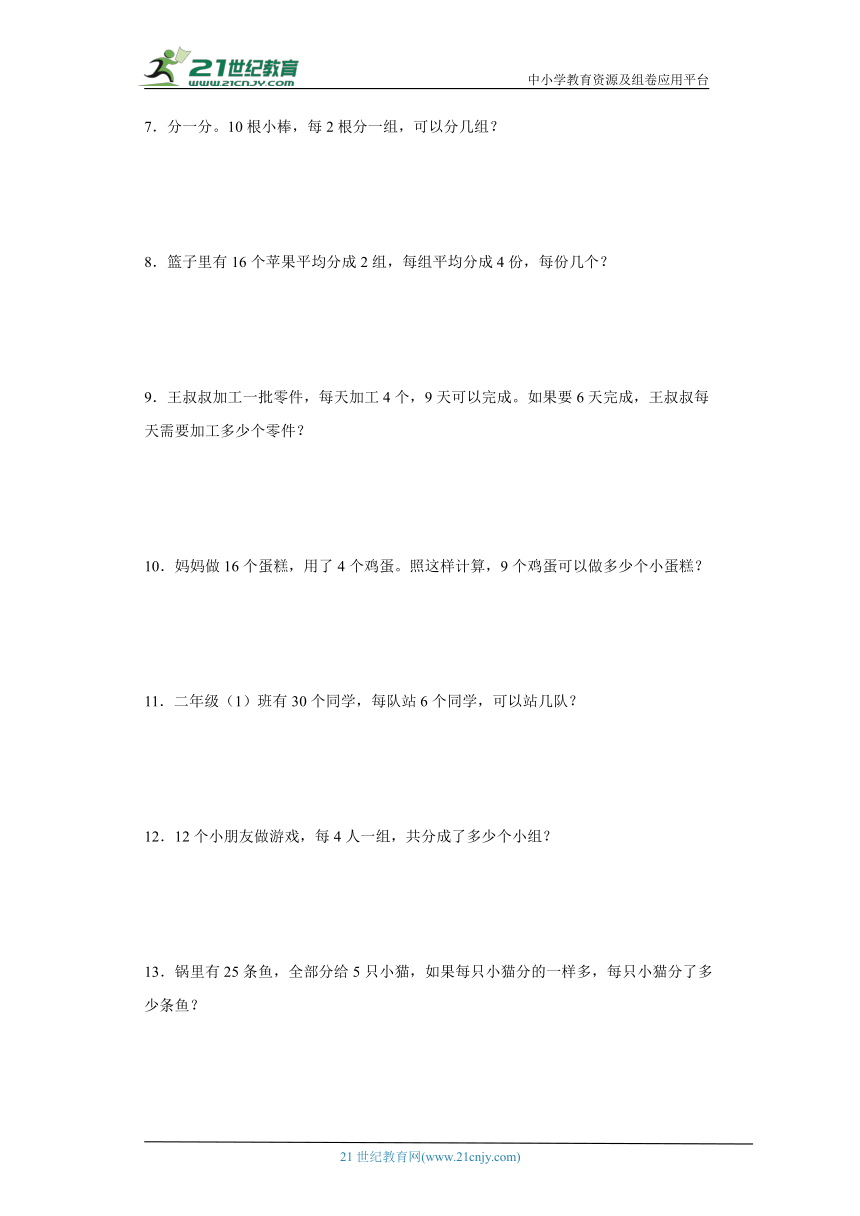 21世纪教育
www.21cnjy.com
中小学教育资源及组卷应用平台

7．分一分。10 根小棒，每 2 根分一组，可以分几组？

8．篮子里有 16 个苹果平均分成 2 组，每组平均分成 4 份，每份几个？

9．王叔叔加工一批零件，每天加工 4 个，9 天可以完成。如果要 6 天完成，王叔叔每天需要加工多少个零件？

10．妈妈做 16 个蛋糕，用了 4 个鸡蛋。照这样计算，9 个鸡蛋可以做多少个小蛋糕？

11．二年级（1）班有 30 个同学，每队站 6 个同学，可以站几队？

12．12 个小朋友做游戏，每 4 人一组，共分成了多少个小组？

13．锅里有 25 条鱼，全部分给 5 只小猫，如果每只小猫分的一样多，每只小猫分了多少条鱼？

21 世纪教育网(www.21cnjy.com)